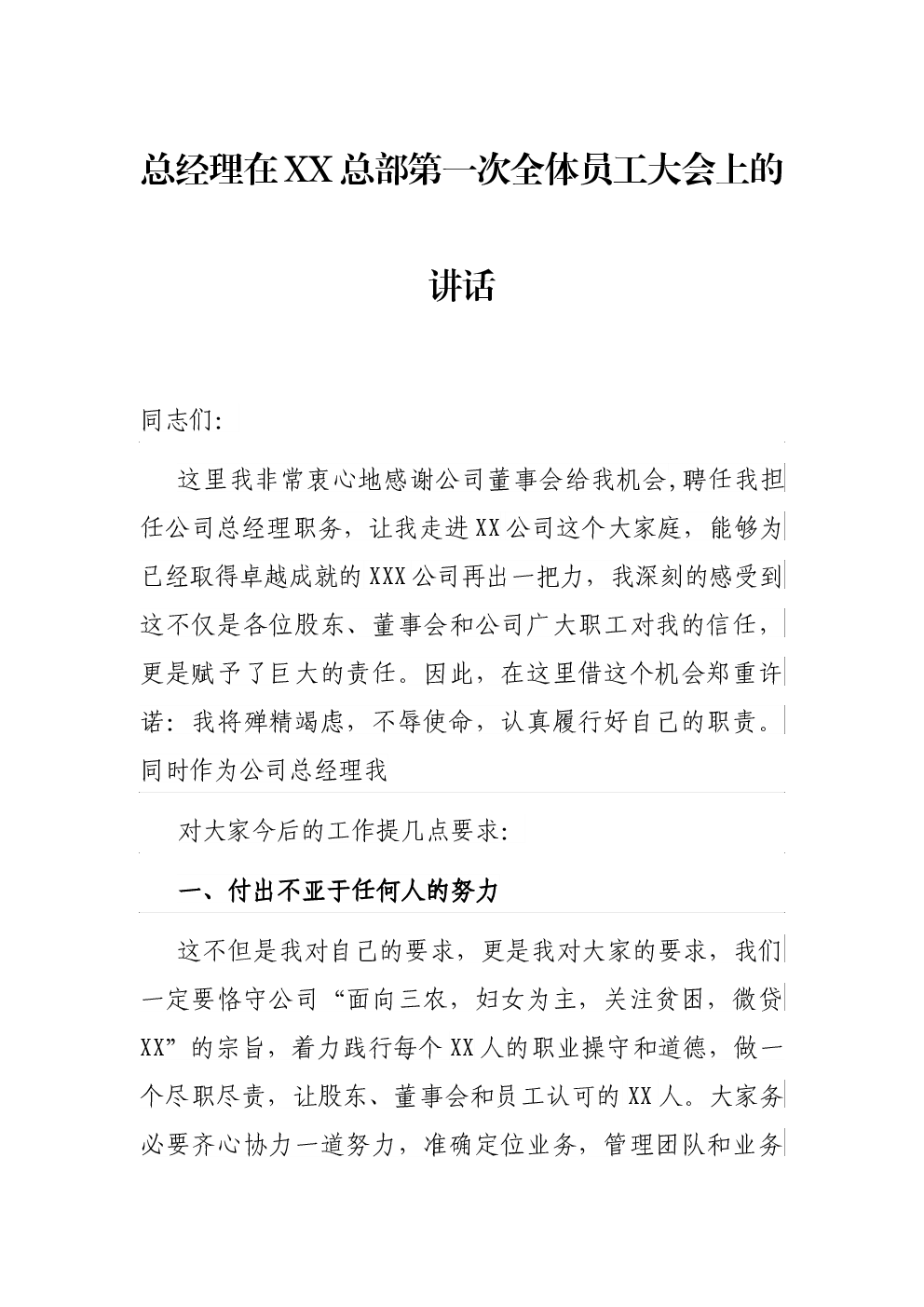 总经理在XX总部第一次全体员工大会上的讲话

同志们:

这里我非常衷心地感谢公司董事会给我机会,聘任我担任公司总经理职务，让我走进XX公司这个大家庭，能够为已经取得卓越成就的XXX公司再出一把力，我深刻的感受到这不仅是各位股东、董事会和公司广大职工对我的信任，更是赋予了巨大的责任。因此，在这里借这个机会郑重许诺：我将殚精竭虑，不辱使命，认真履行好自己的职责。同时作为公司总经理我

对大家今后的工作提几点要求:

一、付出不亚于任何人的努力

这不但是我对自己的要求，更是我对大家的要求，我们一定要恪守公司“面向三农，妇女为主，关注贫困，微贷XX”的宗旨，着力践行每个XX人的职业操守和道德，做一个尽职尽责，让股东、董事会和员工认可的XX人。大家务必要齐心协力一道努力，准确定位业务，管理团队和业务